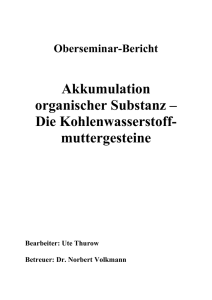 Oberseminar-Bericht

Akkumulation organischer Substanz – Die Kohlenwasserstoffmuttergesteine

Bearbeiter: Ute Thurow

Betreuer: Dr. Norbert Volkmann